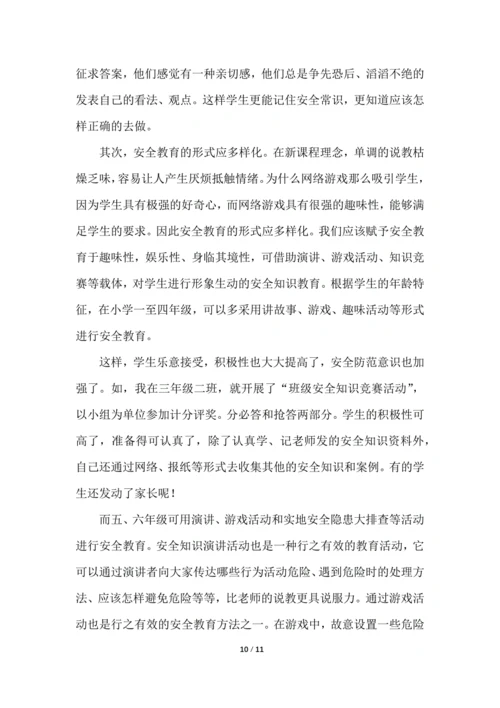 征求答案，他们感觉有一种亲切感，他们总是争先恐后、滔滔不绝的发表自己的看法、观点。这样学生更能记住安全常识，更知道应该怎样正确的去做。

其次，安全教育的形式应多样化。在新课程理念，单调的说教枯燥乏味，容易让人产生厌烦抵触情绪。为什么网络游戏那么吸引学生，因为学生具有极强的好奇心，而网络游戏具有很强的趣味性，能够满足学生的要求。因此安全教育的形式应多样化。我们应该赋予安全教育于趣味性，娱乐性、身临其境性，可借助演讲、游戏活动、知识竞赛等载体，对学生进行形象生动的安全知识教育。根据学生的年龄特征，在小学一至四年级，可以多采用讲故事、游戏、趣味活动等形式进行安全教育。

这样，学生乐意接受，积极性也大大提高了，安全防范意识也加强了。如，我在三年级二班，就开展了“班级安全知识竞赛活动”，以小组为单位参加计分评奖。分必答和抢答两部分。学生的积极性可高了，准备得可认真了，除了认真学、记老师发的安全知识资料外，自己还通过网络、报纸等形式去收集其他的安全知识和案例。有的学生还发动了家长呢！

而五、六年级可用演讲、游戏活动和实地安全隐患大排查等活动进行安全教育。安全知识演讲活动也是一种行之有效的教育活动，它可以通过演讲者向大家传达哪些行为活动危险、遇到危险时的处理方法、应该怎样避免危险等等，比老师的说教更具说服力。通过游戏活动也是行之有效的安全教育方法之一。在游戏中，故意设置一些危险

10 / 11